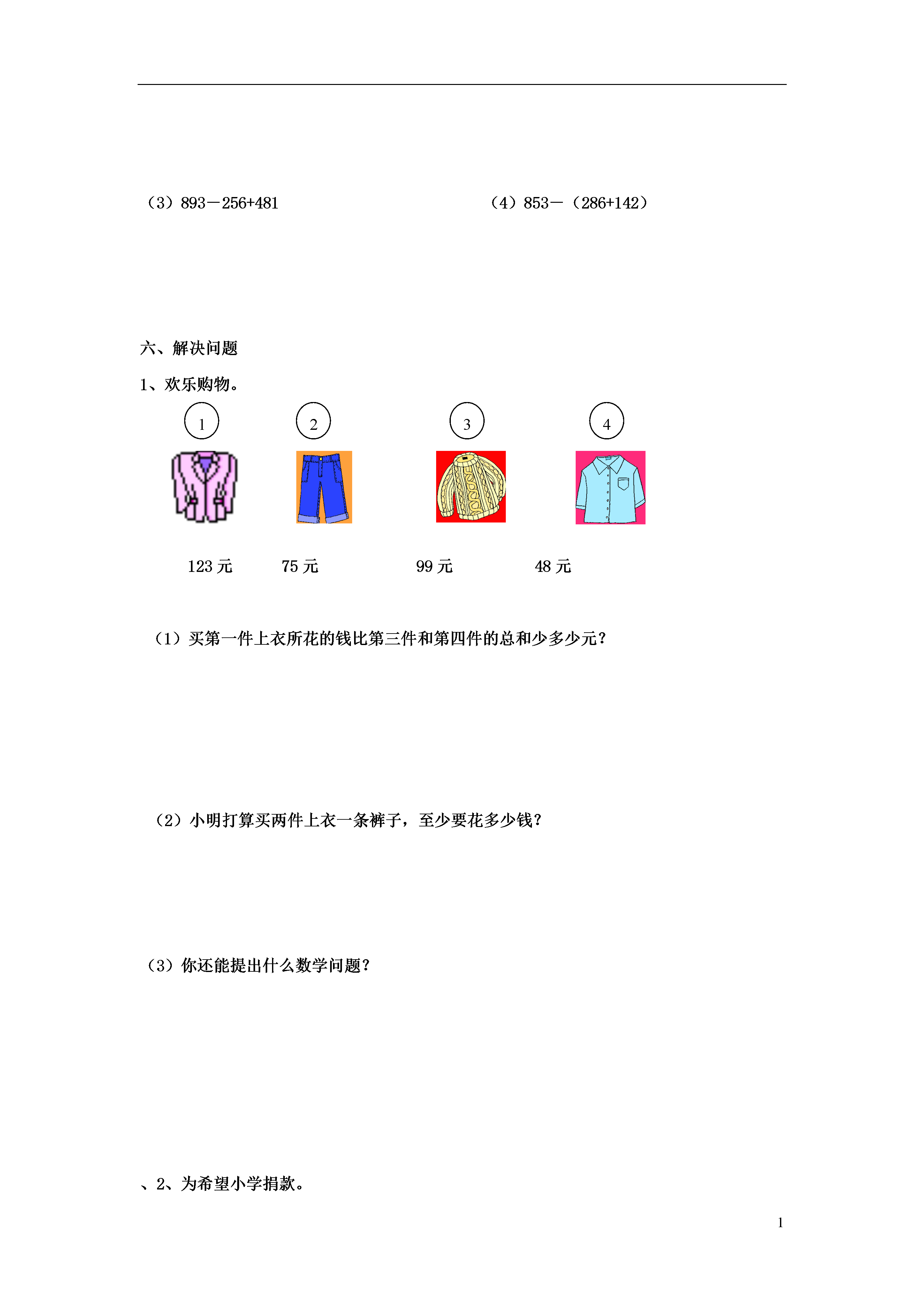 （3）893－256+481

（4）853－（286+142）

六、解决问题

1、欢乐购物。

1 2 3 4

123 元 75 元 99 元 48 元

（1）买第一件上衣所花的钱比第三件和第四件的总和少多少元？

（2）小明打算买两件上衣一条裤子，至少要花多少钱？

（3）你还能提出什么数学问题？

、2、为希望小学捐款。

1